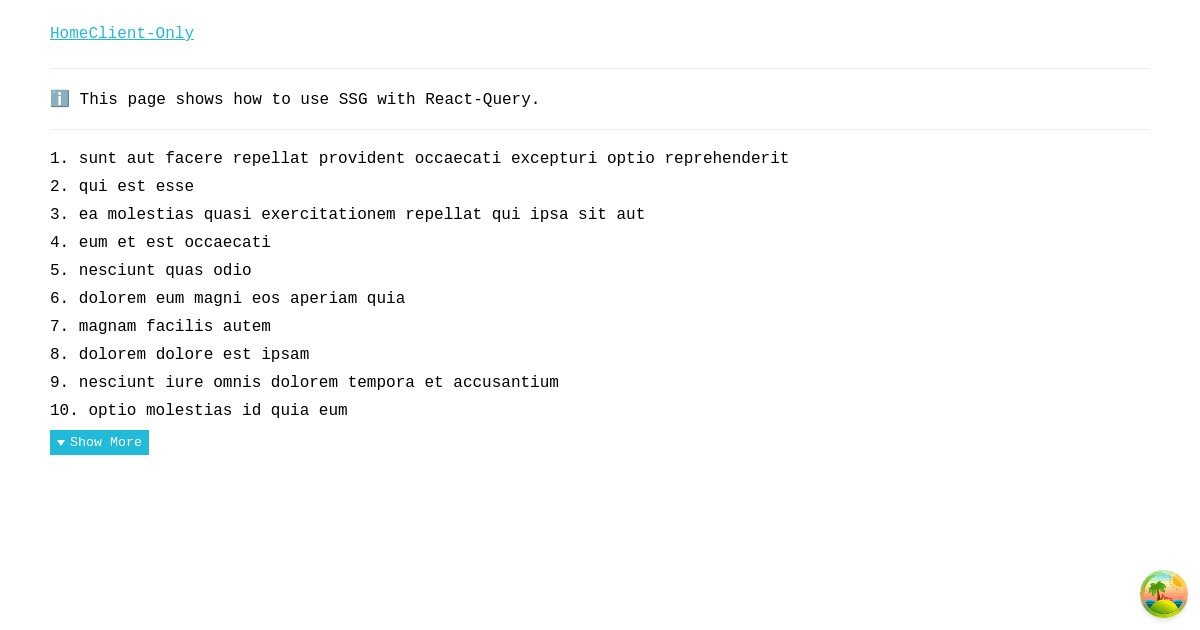 HomeClient-Only

ℹ️ This page shows how to use SSG with React-Query.

1. sunt aut facere repellat provident occaecati excepturi optio reprehenderit
2. qui est esse
3. ea molestias quasi exercitationem repellat qui ipsa sit aut
4. eum et est occaecati
5. nesciunt quas odio
6. dolorem eum magni eos aperiam quia
7. magnam facilis autem
8. dolorem dolore est ipsam
9. nesciunt iure omnis dolorem tempora et accusantium
10. optio molestias id quia eum

Show More